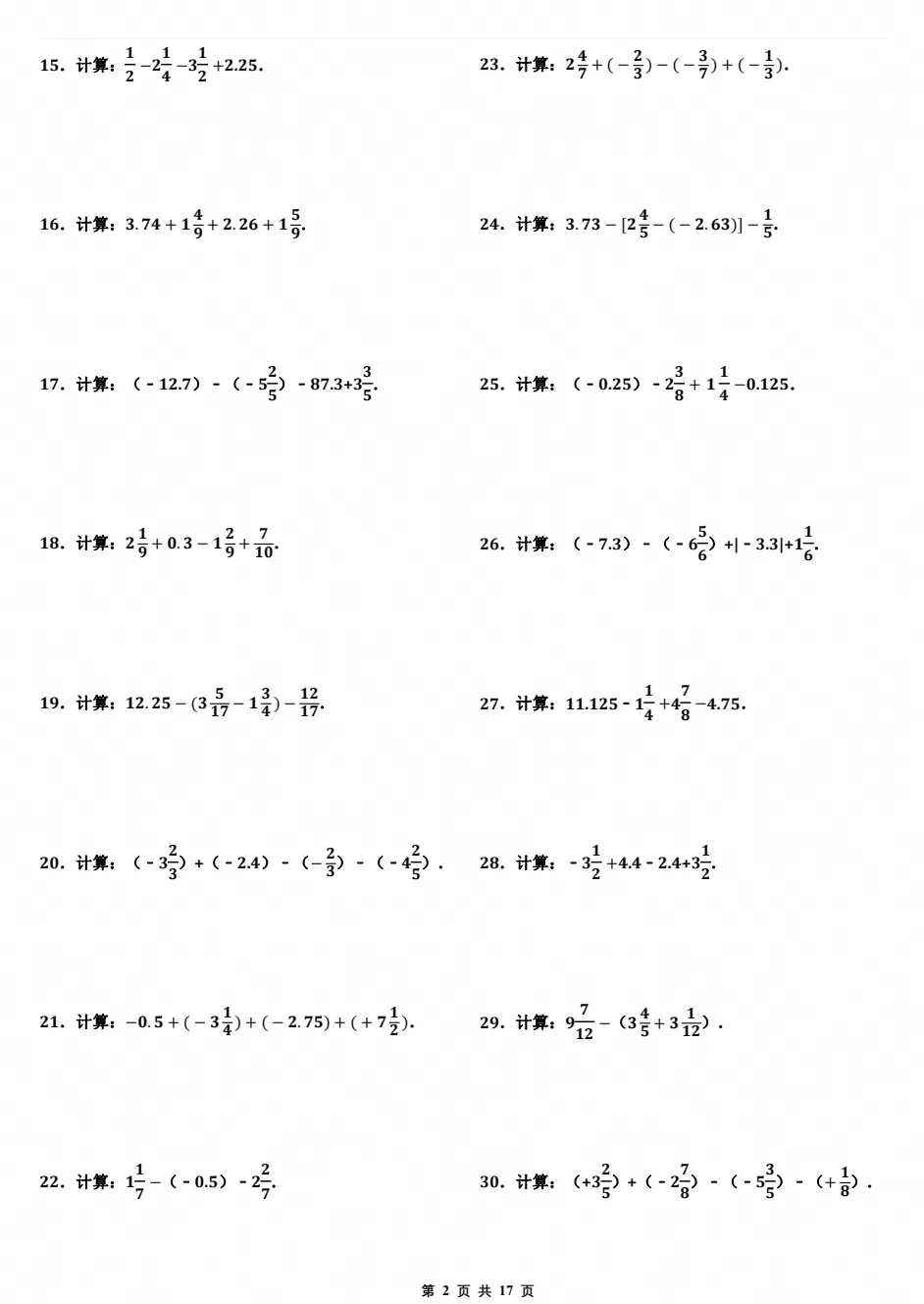 15. 计算：$\frac{1}{2}-2\frac{1}{4}-3\frac{1}{2}+2.25$.

16. 计算：$3.74+1\frac{4}{9}+2.26+1\frac{5}{9}$.

17. 计算：$(-12.7)-(-5\frac{2}{5})-87.3+3\frac{3}{5}$.

18. 计算：$2\frac{1}{9}+0.3-1\frac{2}{9}+\frac{7}{10}$.

19. 计算：$12.25-(3\frac{5}{17}-1\frac{3}{4})-\frac{12}{17}$.

20. 计算：$(-3\frac{2}{3})+(-2.4)-(-\frac{2}{3})-(-4\frac{2}{5})$.

21. 计算：$-0.5+(-3\frac{1}{4})+(-2.75)+(+7\frac{1}{2})$.

22. 计算：$1\frac{1}{7}-(-0.5)-2\frac{2}{7}$.

23. 计算：$2\frac{4}{7}+(-\frac{2}{3})-(-\frac{3}{7})+(-\frac{1}{3})$.

24. 计算：$3.73-[2\frac{4}{5}-(-2.63)]-\frac{1}{5}$.

25. 计算：$(-0.25)-2\frac{3}{8}+1\frac{1}{4}-0.125$.

26. 计算：$(-7.3)-(-6\frac{5}{6})+|-3.3|+1\frac{1}{6}$.

27. 计算：$11.125-1\frac{1}{4}+4\frac{7}{8}-4.75$.

28. 计算：$-3\frac{1}{2}+4.4-2.4+3\frac{1}{2}$.

29. 计算：$9\frac{7}{12}-(3\frac{4}{5}+3\frac{1}{12})$.

30. 计算：$(+3\frac{2}{5})+(-2\frac{7}{8})-(-5\frac{3}{5})-(+\frac{1}{8})$.

第2页 共17页